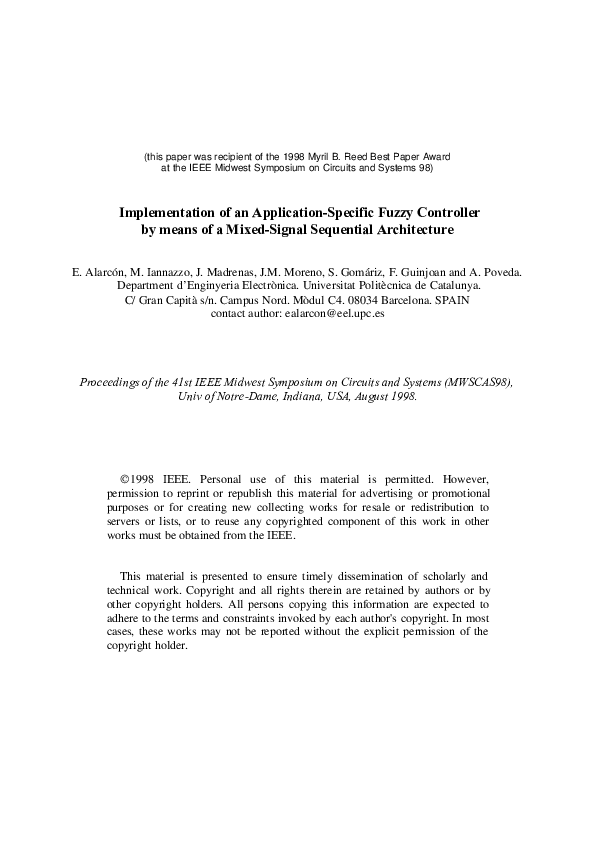 (this paper was recipient of the 1998 Myril B. Reed Best Paper Award at the IEEE Midwest Symposium on Circuits and Systems 98)

Implementation of an Application-Specific Fuzzy Controller by means of a Mixed-Signal Sequential Architecture

E. Alarcón, M. Iannazzo, J. Madrenas, J.M. Moreno, S. Gomáriz, F. Guinjoan and A. Poveda. Department d'Enginyeria Electrònica. Universitat Politècnica de Catalunya. C/ Gran Capità s/n. Campus Nord. Mòdul C4. 08034 Barcelona. SPAIN contact author: ealarcon@eel.upc.es

Proceedings of the 41st IEEE Midwest Symposium on Circuits and Systems (MWSCAS98), Univ of Notre-Dame, Indiana, USA, August 1998.

©1998 IEEE. Personal use of this material is permitted. However, permission to reprint or republish this material for advertising or promotional purposes or for creating new collecting works for resale or redistribution to servers or lists, or to reuse any copyrighted component of this work in other works must be obtained from the IEEE.

This material is presented to ensure timely dissemination of scholarly and technical work. Copyright and all rights therein are retained by authors or by other copyright holders. All persons copying this information are expected to adhere to the terms and constraints invoked by each author's copyright. In most cases, these works may not be reported without the explicit permission of the copyright holder.